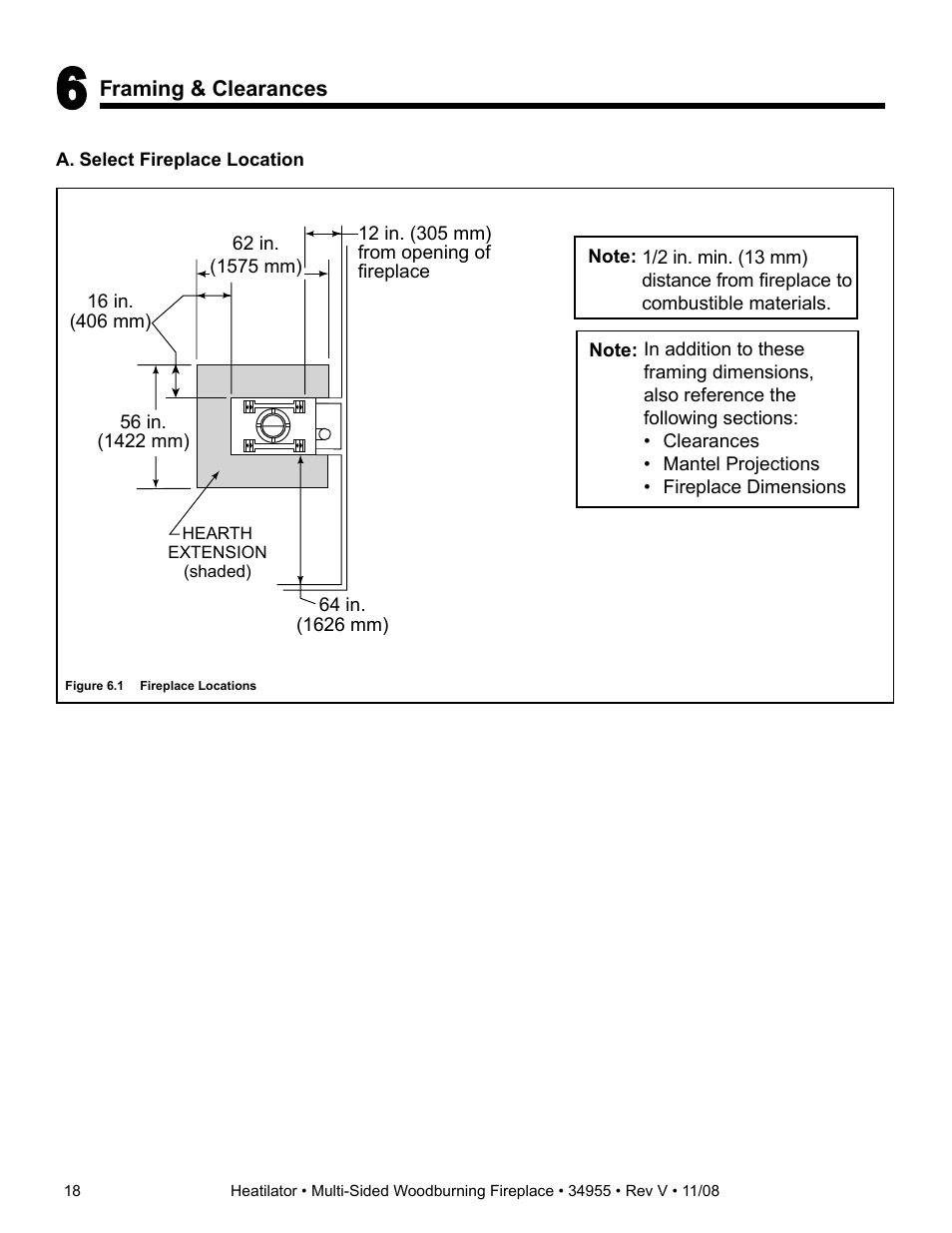 6 Framing & Clearances

A. Select Fireplace Location

62 in. (1575 mm)

12 in. (305 mm) from opening of fireplace

16 in. (406 mm)

56 in. (1422 mm)

HEARTH EXTENSION (shaded)

64 in. (1626 mm)

Note: 1/2 in. min. (13 mm) distance from fireplace to combustible materials.

Note: In addition to these framing dimensions, also reference the following sections:
• Clearances
• Mantel Projections
• Fireplace Dimensions

Figure 6.1 Fireplace Locations

18

Heatilator • Multi-Sided Woodburning Fireplace • 34955 • Rev V • 11/08